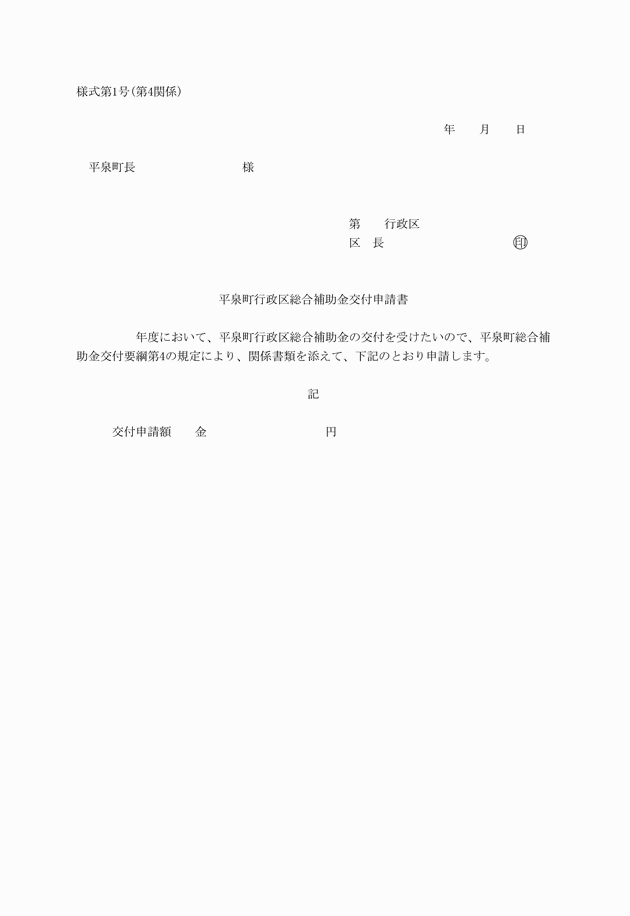 様式第1号(第4関係)

年　　月　　日

平泉町長　　　　　　　　様

第　　行政区
区　長　　　　　　　　　㊞

平泉町行政区総合補助金交付申請書

年度において、平泉町行政区総合補助金の交付を受けたいので、平泉町総合補助金交付要綱第4の規定により、関係書類を添えて、下記のとおり申請します。

記

交付申請額　　金　　　　　　　　円